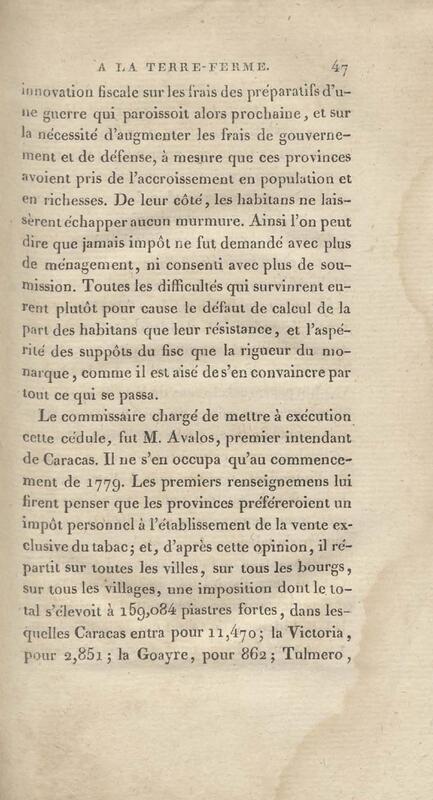 A LA TERRE-FERME. 47

innovation fiscale sur les frais des préparatifs d'une guerre qui paroissoit alors prochaine, et sur la nécessité d'augmenter les frais de gouvernement et de défense, à mesure que ces provinces avoient pris de l'accroissement en population et en richesses. De leur côté, les habitans ne laissèrent échapper aucun murmure. Ainsi l'on peut dire que jamais impôt ne fut demandé avec plus de ménagement, ni consenti avec plus de soumission. Toutes les difficultés qui survinrent eurent plutôt pour cause le défaut de calcul de la part des habitans que leur résistance, et l'aspérité des suppôts du fisc que la rigueur du monarque, comme il est aisé de s'en convaincre par tout ce qui se passa.

Le commissaire chargé de mettre à exécution cette cédule, fut M. Avalos, premier intendant de Caracas. Il ne s'en occupa qu'au commencement de 1779. Les premiers renseignemens lui firent penser que les provinces préféreroient un impôt personnel à l'établissement de la vente exclusive du tabac; et, d'après cette opinion, il répartit sur toutes les villes, sur tous les bourgs, sur tous les villages, une imposition dont le total s'élevoit à 159,084 piastres fortes, dans lesquelles Caracas entra pour 11,470; la Victoria, pour 2,851; la Goayre, pour 862; Tulmero,